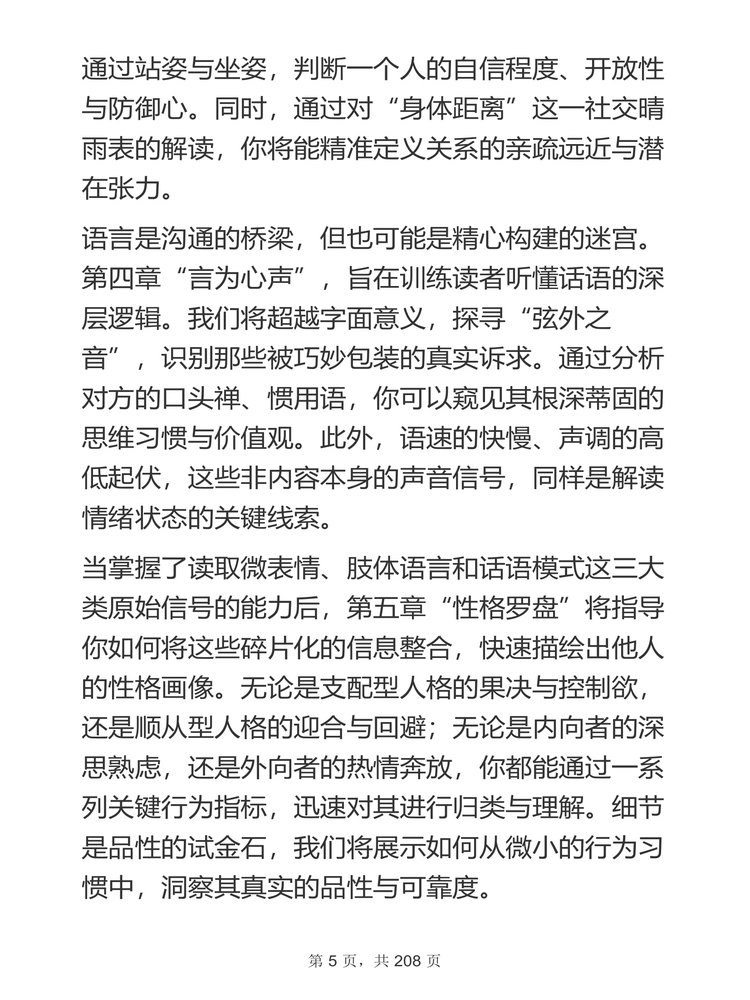 通过站姿与坐姿，判断一个人的自信程度、开放性与防御心。同时，通过对“身体距离”这一社交晴雨表的解读，你将能精准定义关系的亲疏远近与潜在张力。

语言是沟通的桥梁，但也可能是精心构建的迷宫。第四章“言为心声”，旨在训练读者听懂话语的深层逻辑。我们将超越字面意义，探寻“弦外之音”，识别那些被巧妙包装的真实诉求。通过分析对方的口头禅、惯用语，你可以窥见其根深蒂固的思维习惯与价值观。此外，语速的快慢、声调的高低起伏，这些非内容本身的声音信号，同样是解读情绪状态的关键线索。

当掌握了读取微表情、肢体语言和话语模式这三大类原始信号的能力后，第五章“性格罗盘”将指导你如何将这些碎片化的信息整合，快速描绘出他人的性格画像。无论是支配型人格的果决与控制欲，还是顺从型人格的迎合与回避；无论是内向者的深思熟虑，还是外向者的热情奔放，你都能通过一系列关键行为指标，迅速对其进行归类与理解。细节是品性的试金石，我们将展示如何从微小的行为习惯中，洞察其真实的品性与可靠度。

第 5 页，共 208 页